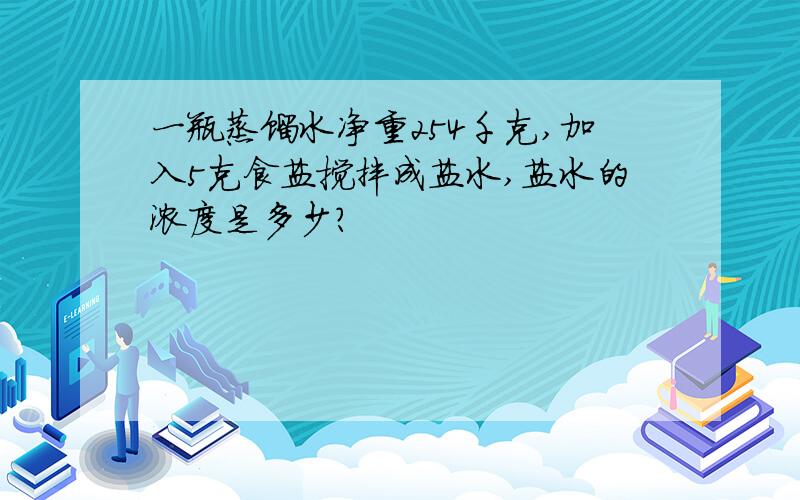 一瓶蒸馏水净重254千克，加入5克食盐搅拌成盐水，盐水的浓度是多少？

E-LEARNING